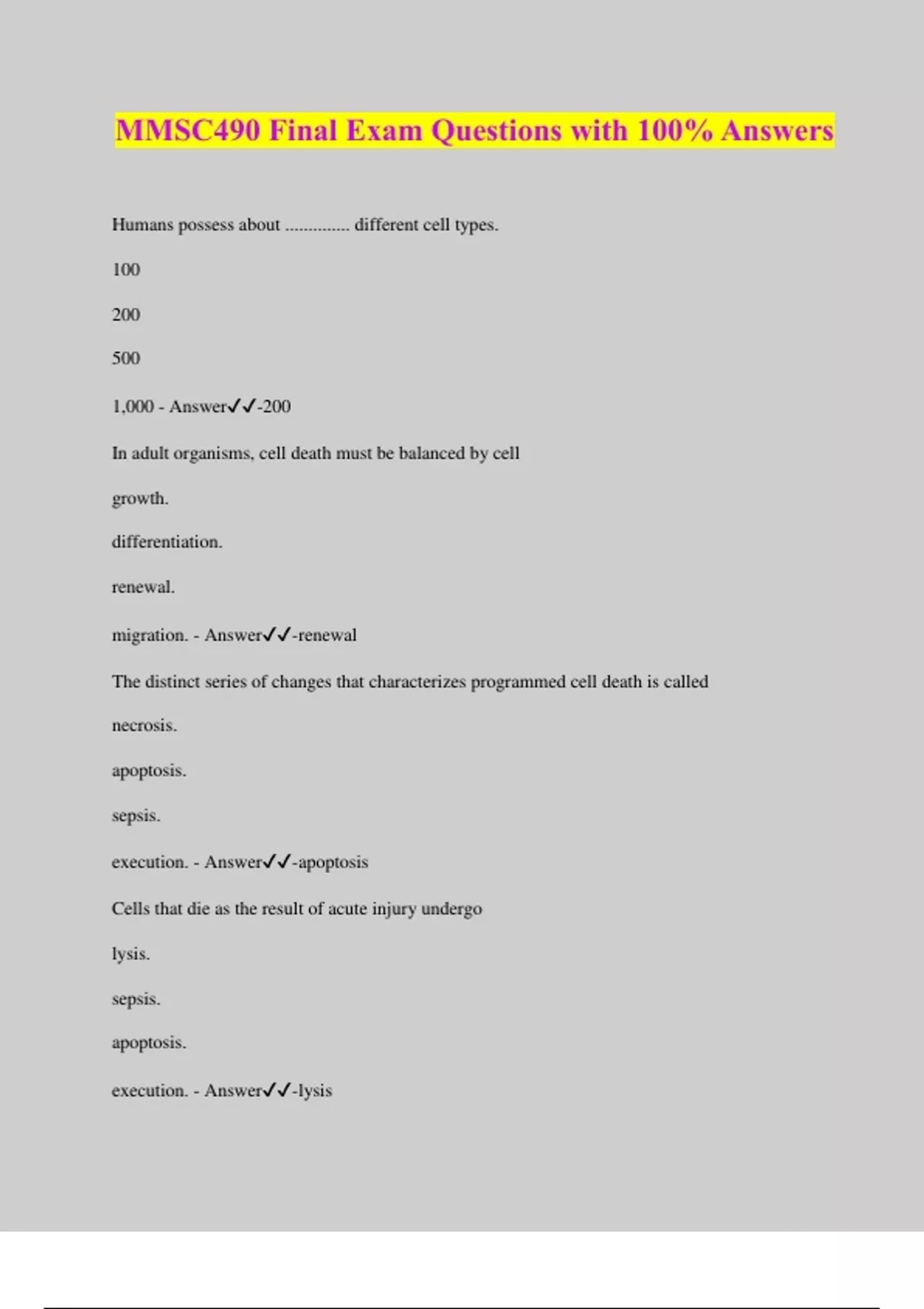 MMSC490 Final Exam Questions with 100% Answers

Humans possess about .............. different cell types.

100

200

500

1,000 - Answer✓✓-200

In adult organisms, cell death must be balanced by cell

growth.

differentiation.

renewal.

migration. - Answer✓✓-renewal

The distinct series of changes that characterizes programmed cell death is called

necrosis.

apoptosis.

sepsis.

execution. - Answer✓✓-apoptosis

Cells that die as the result of acute injury undergo

lysis.

sepsis.

apoptosis.

execution. - Answer✓✓-lysis